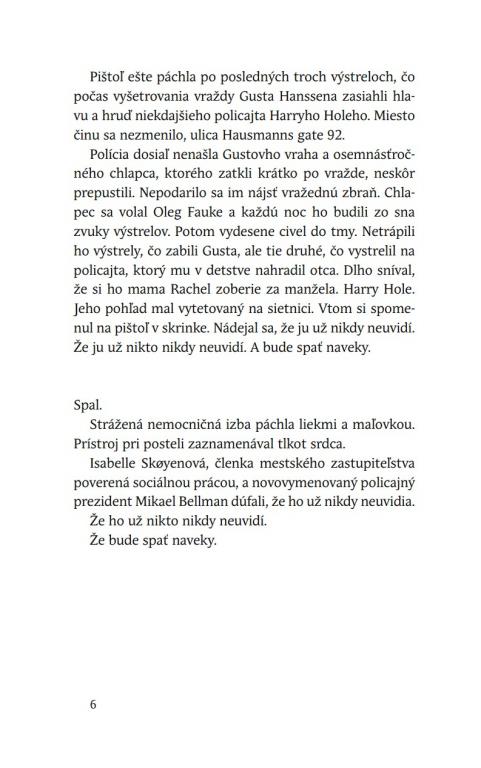 Pištoľ ešte páchla po posledných troch výstreloch, čo počas vyšetrovania vraždy Gusta Hanssena zasiahli hlavu a hruď niekdajšieho policajta Harryho Holeho. Miesto činu sa nezmenilo, ulica Hausmanns gate 92.

Polícia dosiaľ nenašla Gustovho vraha a osemnásťročného chlapca, ktorého zatkli krátko po vražde, neskôr prepustili. Nepodarilo sa im nájsť vražednú zbraň. Chlapec sa volal Oleg Fauke a každú noc ho budili zo sna zvuky výstrelov. Potom vydesene civel do tmy. Netrápili ho výstrely, čo zabili Gusta, ale tie druhé, čo vystrelil na policajta, ktorý mu v detstve nahradil otca. Dlho sníval, že si ho mama Rachel zoberie za manžela. Harry Hole. Jeho pohľad mal vytetovaný na sietnici. Vtom si spomenul na pištoľ v skrinke. Nádejal sa, že ju už nikdy neuvidí. Že ju už nikto nikdy neuvidí. A bude spať naveky.

Spal.

Strážená nemocničná izba páchla liekmi a maľovkou. Prístroj pri posteli zaznamenával tlkot srdca.

Isabelle Skøyenová, členka mestského zastupiteľstva poverená sociálnou prácou, a novovymenovaný policajný prezident Mikael Bellman dúfali, že ho už nikdy neuvidia.

Že ho už nikto nikdy neuvidí.

Že bude spať naveky.

6